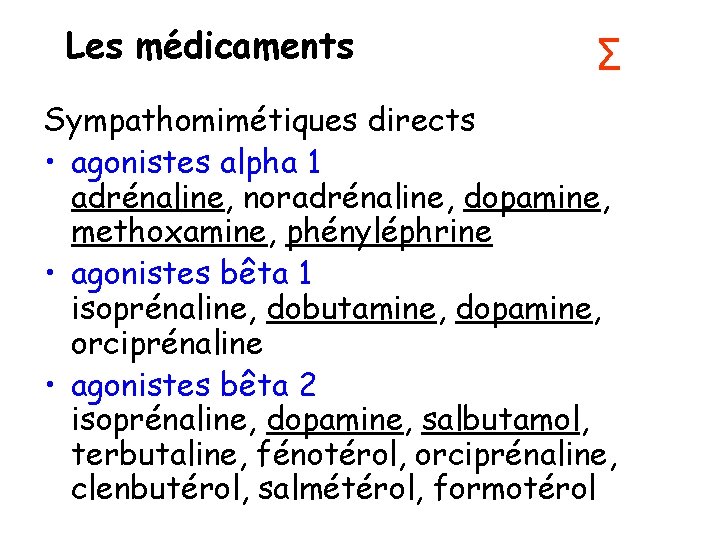 Les médicaments

Σ

Sympathomimétiques directs

• agonistes alpha 1
adrénaline, noradrénaline, dopamine, methoxamine, phényléphrine

• agonistes bêta 1
isoprénaline, dobutamine, dopamine, orciprénaline

• agonistes bêta 2
isoprénaline, dopamine, salbutamol, terbutaline, fénotérol, orciprénaline, clenbutérol, salmétérol, formotérol